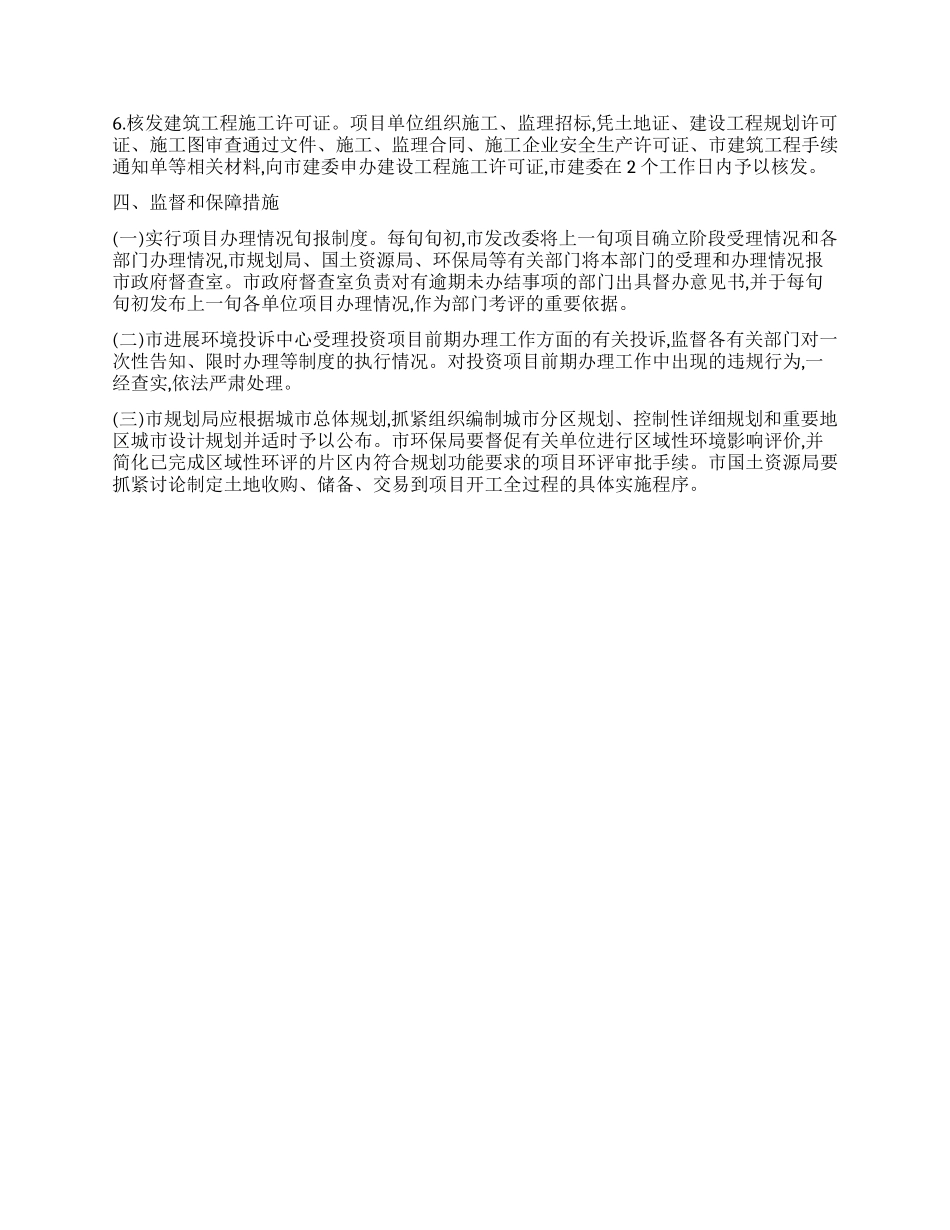 6.核发建筑工程施工许可证。项目单位组织施工、监理招标,凭土地证、建设工程规划许可证、施工图审查通过文件、施工、监理合同、施工企业安全生产许可证、市建筑工程手续通知单等相关材料,向市建委申办建设工程施工许可证,市建委在 2 个工作日内予以核发。

四、监督和保障措施

(一)实行项目办理情况旬报制度。每旬旬初,市发改委将上一旬项目确立阶段受理情况和各部门办理情况,市规划局、国土资源局、环保局等有关部门将本部门的受理和办理情况报市政府督查室。市政府督查室负责对有逾期未办结事项的部门出具督办意见书,并于每旬旬初发布上一旬各单位项目办理情况,作为部门考评的重要依据。

(二)市进展环境投诉中心受理投资项目前期办理工作方面的有关投诉,监督各有关部门对一次性告知、限时办理等制度的执行情况。对投资项目前期办理工作中出现的违规行为,一经查实,依法严肃处理。

(三)市规划局应根据城市总体规划,抓紧组织编制城市分区规划、控制性详细规划和重要地区城市设计规划并适时予以公布。市环保局要督促有关单位进行区域性环境影响评价,并简化已完成区域性环评的片区内符合规划功能要求的项目环评审批手续。市国土资源局要抓紧讨论制定土地收购、储备、交易到项目开工全过程的具体实施程序。